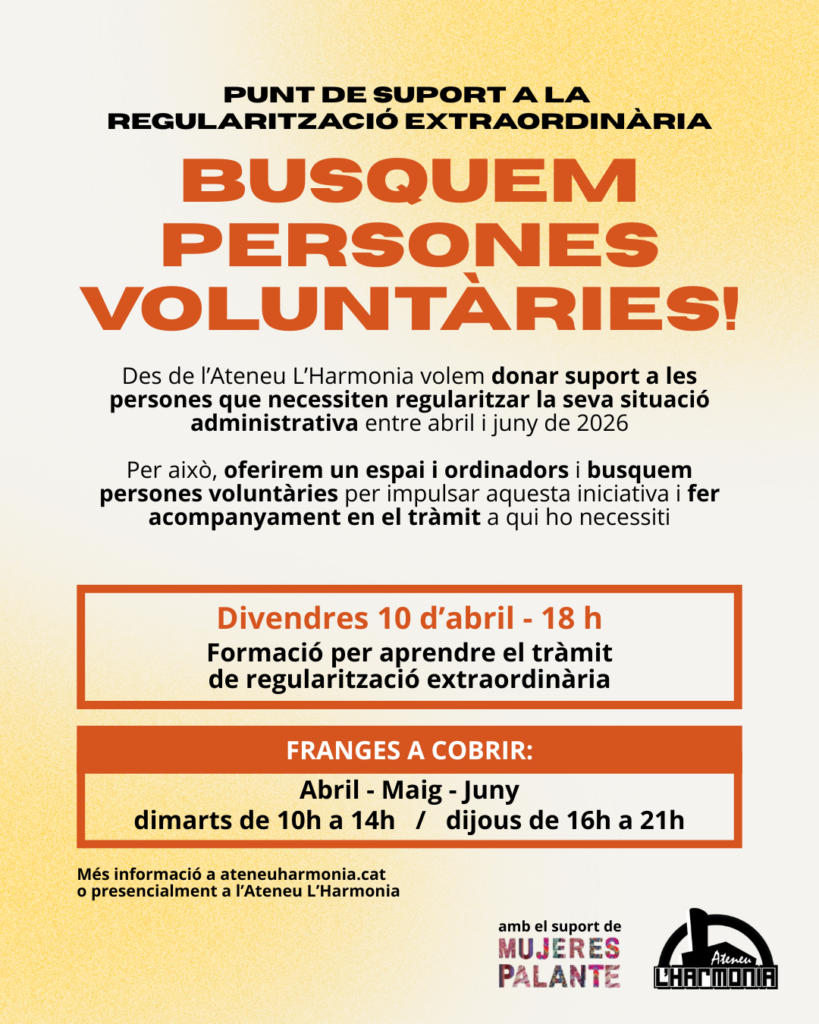 PUNT DE SUPORT A LA
REGULARITZACIÓ EXTRAORDINÀRIA

BUSQUEM
PERSONES
VOLUNTÀRIES!

Des de l'Ateneu L'Harmonia volem donar suport a les persones que necessiten regularitzar la seva situació administrativa entre abril i juny de 2026

Per això, oferirem un espai i ordinadors i busquem persones voluntàries per impulsar aquesta iniciativa i fer acompanyament en el tràmit a qui ho necessiti

Divendres 10 d'abril - 18 h
Formació per aprendre el tràmit
de regularització extraordinària

FRANGES A COBRIR:
Abril - Maig - Juny
dimarts de 10h a 14h / dijous de 16h a 21h

Més informació a ateneuharmonia.cat
o presencialment a l'Ateneu L'Harmonia

amb el suport de
MUJERES
PALANTE

Ateneu
L'HARMONIA